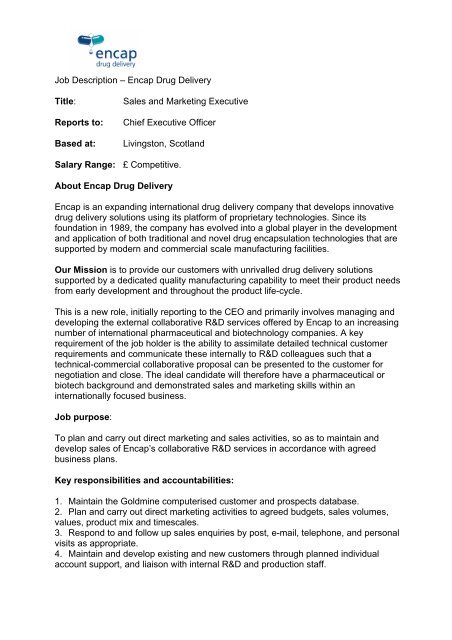 encap
drug delivery

Job Description – Encap Drug Delivery

Title: Sales and Marketing Executive

Reports to: Chief Executive Officer

Based at: Livingston, Scotland

Salary Range: £ Competitive.

About Encap Drug Delivery

Encap is an expanding international drug delivery company that develops innovative drug delivery solutions using its platform of proprietary technologies. Since its foundation in 1989, the company has evolved into a global player in the development and application of both traditional and novel drug encapsulation technologies that are supported by modern and commercial scale manufacturing facilities.

Our Mission is to provide our customers with unrivalled drug delivery solutions supported by a dedicated quality manufacturing capability to meet their product needs from early development and throughout the product life-cycle.

This is a new role, initially reporting to the CEO and primarily involves managing and developing the external collaborative R&D services offered by Encap to an increasing number of international pharmaceutical and biotechnology companies. A key requirement of the job holder is the ability to assimilate detailed technical customer requirements and communicate these internally to R&D colleagues such that a technical-commercial collaborative proposal can be presented to the customer for negotiation and close. The ideal candidate will therefore have a pharmaceutical or biotech background and demonstrated sales and marketing skills within an internationally focused business.

Job purpose:

To plan and carry out direct marketing and sales activities, so as to maintain and develop sales of Encap's collaborative R&D services in accordance with agreed business plans.

Key responsibilities and accountabilities:

1. Maintain the Goldmine computerised customer and prospects database.
2. Plan and carry out direct marketing activities to agreed budgets, sales volumes, values, product mix and timescales.
3. Respond to and follow up sales enquiries by post, e-mail, telephone, and personal visits as appropriate.
4. Maintain and develop existing and new customers through planned individual account support, and liaison with internal R&D and production staff.